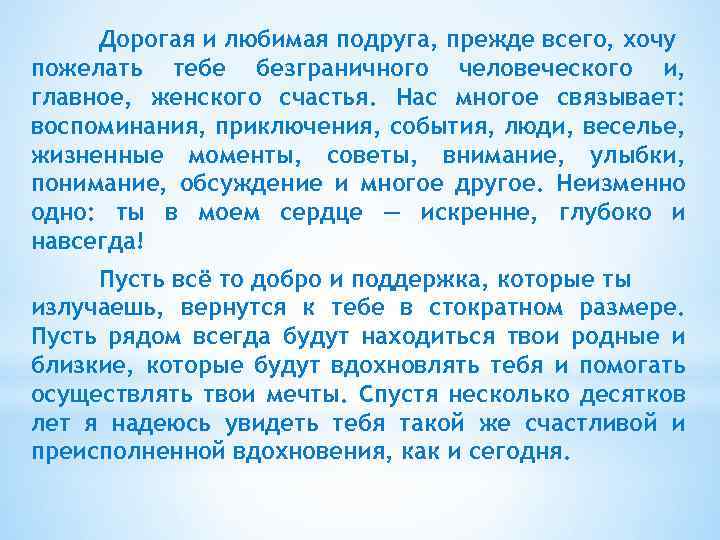 Дорогая и любимая подруга, прежде всего, хочу пожелать тебе безграничного человеческого и, главное, женского счастья. Нас многое связывает: воспоминания, приключения, события, люди, веселье, жизненные моменты, советы, внимание, улыбки, понимание, обсуждение и многое другое. Неизменно одно: ты в моем сердце — искренне, глубоко и навсегда!

Пусть всё то добро и поддержка, которые ты излучаешь, вернутся к тебе в стократном размере. Пусть рядом всегда будут находиться твои родные и близкие, которые будут вдохновлять тебя и помогать осуществлять твои мечты. Спустя несколько десятков лет я надеюсь увидеть тебя такой же счастливой и преисполненной вдохновения, как и сегодня.